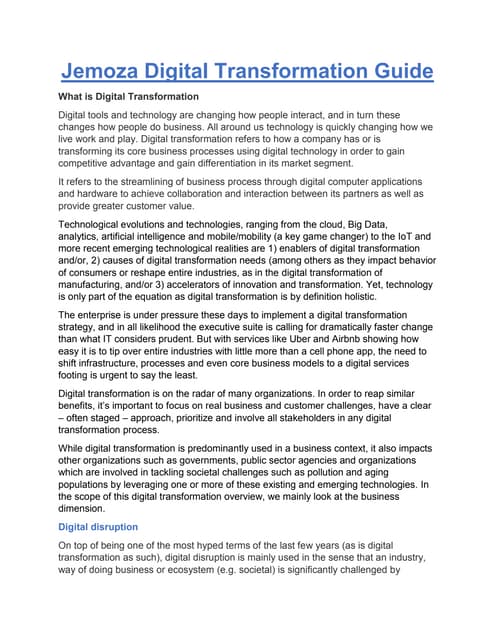 Jemoza Digital Transformation Guide

What is Digital Transformation

Digital tools and technology are changing how people interact, and in turn these changes how people do business. All around us technology is quickly changing how we live work and play. Digital transformation refers to how a company has or is transforming its core business processes using digital technology in order to gain competitive advantage and gain differentiation in its market segment.

It refers to the streamlining of business process through digital computer applications and hardware to achieve collaboration and interaction between its partners as well as provide greater customer value.

Technological evolutions and technologies, ranging from the cloud, Big Data, analytics, artificial intelligence and mobile/mobility (a key game changer) to the IoT and more recent emerging technological realities are 1) enablers of digital transformation and/or, 2) causes of digital transformation needs (among others as they impact behavior of consumers or reshape entire industries, as in the digital transformation of manufacturing, and/or 3) accelerators of innovation and transformation. Yet, technology is only part of the equation as digital transformation is by definition holistic.

The enterprise is under pressure these days to implement a digital transformation strategy, and in all likelihood the executive suite is calling for dramatically faster change than what IT considers prudent. But with services like Uber and Airbnb showing how easy it is to tip over entire industries with little more than a cell phone app, the need to shift infrastructure, processes and even core business models to a digital services footing is urgent to say the least.

Digital transformation is on the radar of many organizations. In order to reap similar benefits, it's important to focus on real business and customer challenges, have a clear – often staged – approach, prioritize and involve all stakeholders in any digital transformation process.

While digital transformation is predominantly used in a business context, it also impacts other organizations such as governments, public sector agencies and organizations which are involved in tackling societal challenges such as pollution and aging populations by leveraging one or more of these existing and emerging technologies. In the scope of this digital transformation overview, we mainly look at the business dimension.

Digital disruption

On top of being one of the most hyped terms of the last few years (as is digital transformation as such), digital disruption is mainly used in the sense that an industry, way of doing business or ecosystem (e.g. societal) is significantly challenged by